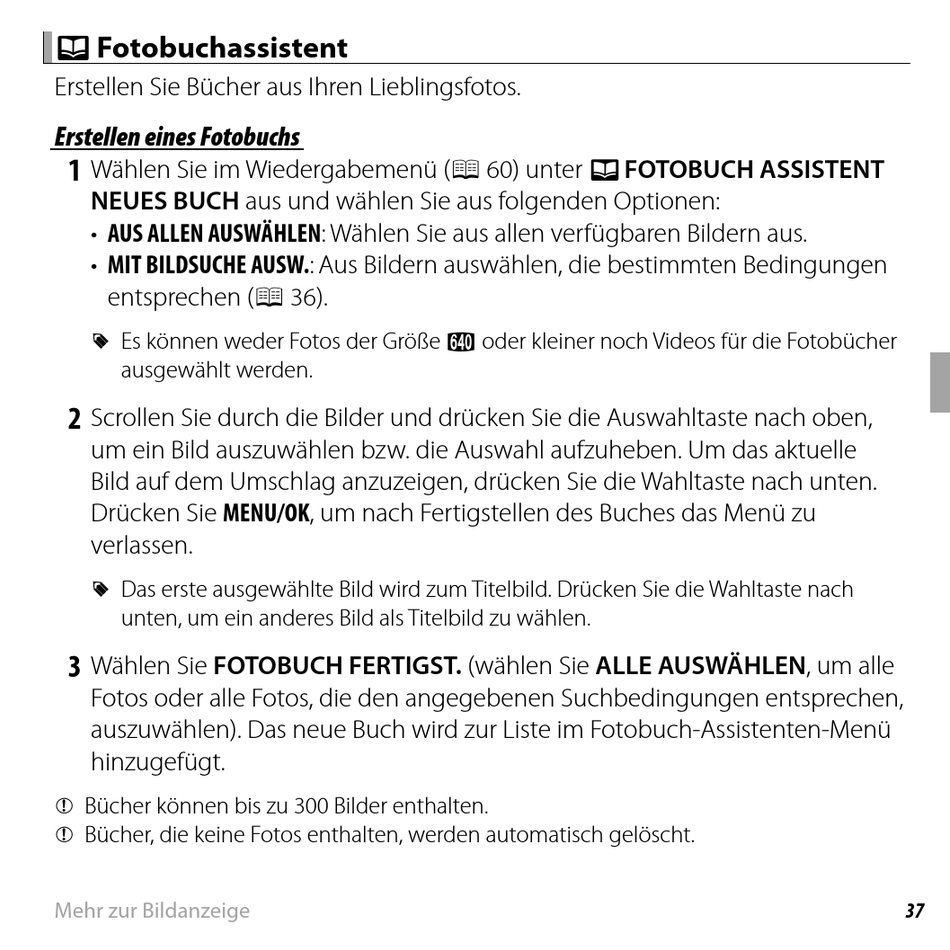 Fotobuchassistent

Erstellen Sie Bücher aus Ihren Lieblingsfotos.

Erstellen eines Fotobuchs

1 Wählen Sie im Wiedergabemenü (60) unter FOTOBUCH ASSISTENT NEUES BUCH aus und wählen Sie aus folgenden Optionen:
• AUS ALLEN AUSWÄHLEN: Wählen Sie aus allen verfügbaren Bildern aus.
• MIT BILDSUCHE AUSW.: Aus Bildern auswählen, die bestimmten Bedingungen entsprechen (36).

Es können weder Fotos der Größe 640 oder kleiner noch Videos für die Fotobücher ausgewählt werden.

2 Scrollen Sie durch die Bilder und drücken Sie die Auswahltaste nach oben, um ein Bild auszuwählen bzw. die Auswahl aufzuheben. Um das aktuelle Bild auf dem Umschlag anzuzeigen, drücken Sie die Wahltaste nach unten. Drücken Sie MENU/OK, um nach Fertigstellen des Buches das Menü zu verlassen.

Das erste ausgewählte Bild wird zum Titelbild. Drücken Sie die Wahltaste nach unten, um ein anderes Bild als Titelbild zu wählen.

3 Wählen Sie FOTOBUCH FERTIGST. (wählen Sie ALLE AUSWÄHLEN, um alle Fotos oder alle Fotos, die den angegebenen Suchbedingungen entsprechen, auszuwählen). Das neue Buch wird zur Liste im Fotobuch-Assistenten-Menü hinzugefügt.

Bücher können bis zu 300 Bilder enthalten.
Bücher, die keine Fotos enthalten, werden automatisch gelöscht.

Mehr zur Bildanzeige 37